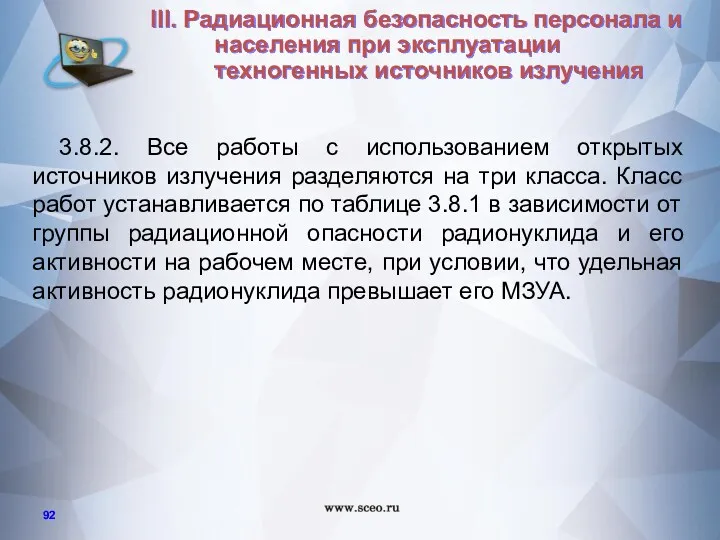 III. Радиационная безопасность персонала и населения при эксплуатации техногенных источников излучения

3.8.2. Все работы с использованием открытых источников излучения разделяются на три класса. Класс работ устанавливается по таблице 3.8.1 в зависимости от группы радиационной опасности радионуклида и его активности на рабочем месте, при условии, что удельная активность радионуклида превышает его МЗУА.

92

www.sceo.ru